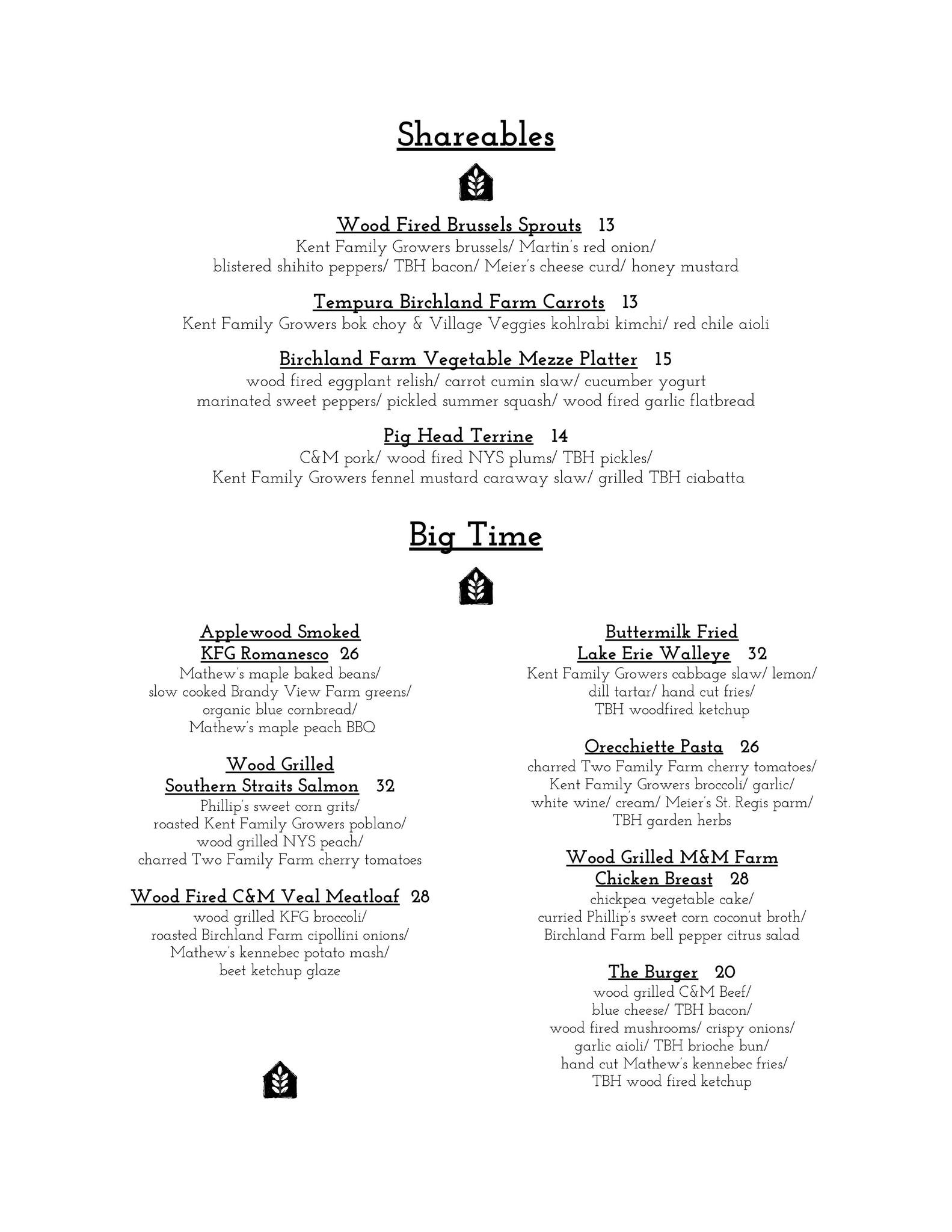 Shareables

Wood Fired Brussels Sprouts 13
Kent Family Growers brussels/ Martin's red onion/ blistered shihito peppers/ TBH bacon/ Meier's cheese curd/ honey mustard

Tempura Birchland Farm Carrots 13
Kent Family Growers bok choy & Village Veggies kohlrabi kimchi/ red chile aioli

Birchland Farm Vegetable Mezze Platter 15
wood fired eggplant relish/ carrot cumin slaw/ cucumber yogurt marinated sweet peppers/ pickled summer squash/ wood fired garlic flatbread

Pig Head Terrine 14
C&M pork/ wood fired NYS plums/ TBH pickles/ Kent Family Growers fennel mustard caraway slaw/ grilled TBH ciabatta

Big Time

Applewood Smoked KFG Romanesco 26
Mathew's maple baked beans/ slow cooked Brandy View Farm greens/ organic blue cornbread/ Mathew's maple peach BBQ

Wood Grilled Southern Straits Salmon 32
Phillip's sweet corn grits/ roasted Kent Family Growers poblano/ wood grilled NYS peach/ charred Two Family Farm cherry tomatoes

Wood Fired C&M Veal Meatloaf 28
wood grilled KFG broccoli/ roasted Birchland Farm cipollini onions/ Mathew's kennebec potato mash/ beet ketchup glaze

Buttermilk Fried Lake Erie Walleye 32
Kent Family Growers cabbage slaw/ lemon/ dill tartar/ hand cut fries/ TBH woodfired ketchup

Orecchiette Pasta 26
charred Two Family Farm cherry tomatoes/ Kent Family Growers broccoli/ garlic/ white wine/ cream/ Meier's St. Regis parm/ TBH garden herbs

Wood Grilled M&M Farm Chicken Breast 28
chickpea vegetable cake/ curried Phillip's sweet corn coconut broth/ Birchland Farm bell pepper citrus salad

The Burger 20
wood grilled C&M Beef/ blue cheese/ TBH bacon/ wood fired mushrooms/ crispy onions/ garlic aioli/ TBH brioche bun/ hand cut Mathew's kennebec fries/ TBH wood fired ketchup